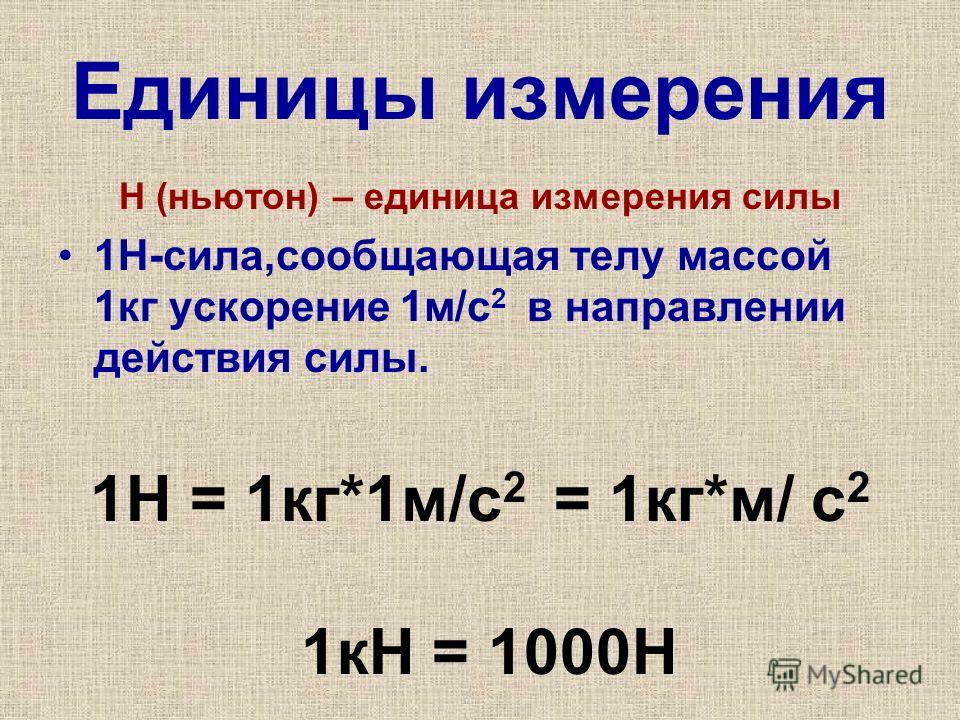 Единицы измерения

Н (ньютон) – единица измерения силы

• 1Н-сила,сообщающая телу массой 1кг ускорение 1м/с$^2$ в направлении действия силы.

1Н = 1кг*1м/с$^2$ = 1кг*м/ с$^2$

1кН = 1000Н

MyShared